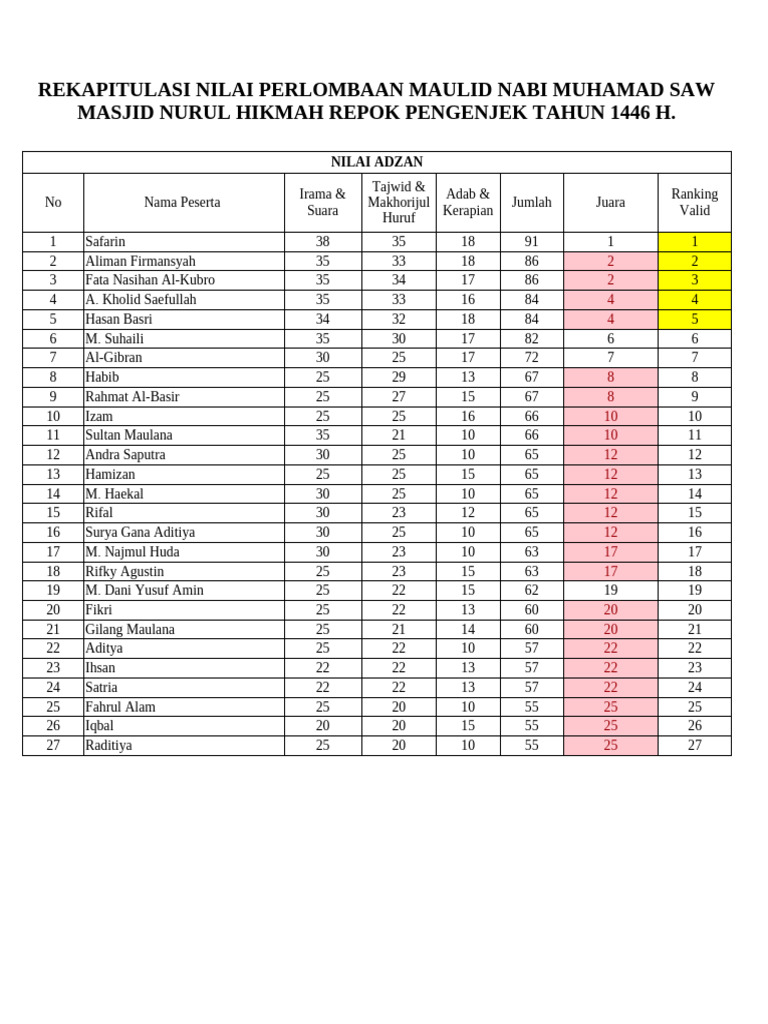 REKAPITULASI NILAI PERLOMBAAN MAULID NABI MUHAMAD SAW MASJID NURUL HIKMAH REPOK PENGENJEK TAHUN 1446 H.

NILAI ADZAN

| No | Nama Peserta | Irama & Suara | Tajwid & Makhorijul Huruf | Adab & Kerapian | Jumlah | Juara | Ranking Valid |
|---|---|---|---|---|---|---|---|
| 1 | Safarin | 38 | 35 | 18 | 91 | 1 | 1 |
| 2 | Aliman Firmansyah | 35 | 33 | 18 | 86 | 2 | 2 |
| 3 | Fata Nasihan Al-Kubro | 35 | 34 | 17 | 86 | 2 | 3 |
| 4 | A. Kholid Saefullah | 35 | 33 | 16 | 84 | 4 | 4 |
| 5 | Hasan Basri | 34 | 32 | 18 | 84 | 4 | 5 |
| 6 | M. Suhaili | 35 | 30 | 17 | 82 | 6 | 6 |
| 7 | Al-Gibran | 30 | 25 | 17 | 72 | 7 | 7 |
| 8 | Habib | 25 | 29 | 13 | 67 | 8 | 8 |
| 9 | Rahmat Al-Basir | 25 | 27 | 15 | 67 | 8 | 9 |
| 10 | Izam | 25 | 25 | 16 | 66 | 10 | 10 |
| 11 | Sultan Maulana | 35 | 21 | 10 | 66 | 10 | 11 |
| 12 | Andra Saputra | 30 | 25 | 10 | 65 | 12 | 12 |
| 13 | Hamizan | 25 | 25 | 15 | 65 | 12 | 13 |
| 14 | M. Haekal | 30 | 25 | 10 | 65 | 12 | 14 |
| 15 | Rifal | 30 | 23 | 12 | 65 | 12 | 15 |
| 16 | Surya Gana Aditiya | 30 | 25 | 10 | 65 | 12 | 16 |
| 17 | M. Najmul Huda | 30 | 23 | 10 | 63 | 17 | 17 |
| 18 | Rifky Agustin | 25 | 23 | 15 | 63 | 17 | 18 |
| 19 | M. Dani Yusuf Amin | 25 | 22 | 15 | 62 | 19 | 19 |
| 20 | Fikri | 25 | 22 | 13 | 60 | 20 | 20 |
| 21 | Gilang Maulana | 25 | 21 | 14 | 60 | 20 | 21 |
| 22 | Aditya | 25 | 22 | 10 | 57 | 22 | 22 |
| 23 | Ihsan | 22 | 22 | 13 | 57 | 22 | 23 |
| 24 | Satria | 22 | 22 | 13 | 57 | 22 | 24 |
| 25 | Fahrul Alam | 25 | 20 | 10 | 55 | 25 | 25 |
| 26 | Iqbal | 20 | 20 | 15 | 55 | 25 | 26 |
| 27 | Raditiya | 25 | 20 | 10 | 55 | 25 | 27 |